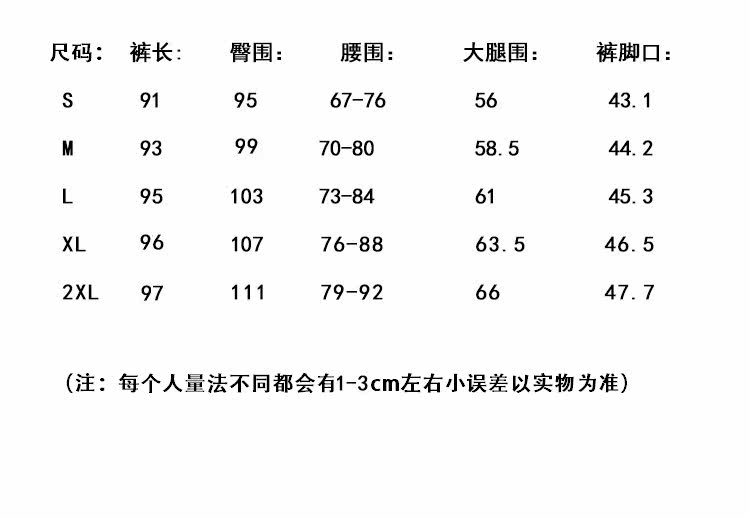 | 尺码： | 裤长: | 臀围： | 腰围： | 大腿围： | 裤脚口： |
|---|---|---|---|---|---|
| S | 91 | 95 | 67-76 | 56 | 43.1 |
| M | 93 | 99 | 70-80 | 58.5 | 44.2 |
| L | 95 | 103 | 73-84 | 61 | 45.3 |
| XL | 96 | 107 | 76-88 | 63.5 | 46.5 |
| 2XL | 97 | 111 | 79-92 | 66 | 47.7 |

（注：每个人量法不同都会有1-3cm左右小误差以实物为准）